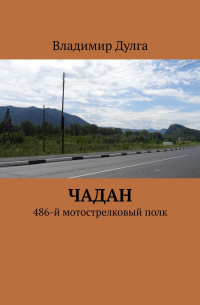 Владимир Дулга

ЧАДАН

486-й мотострелковый полк